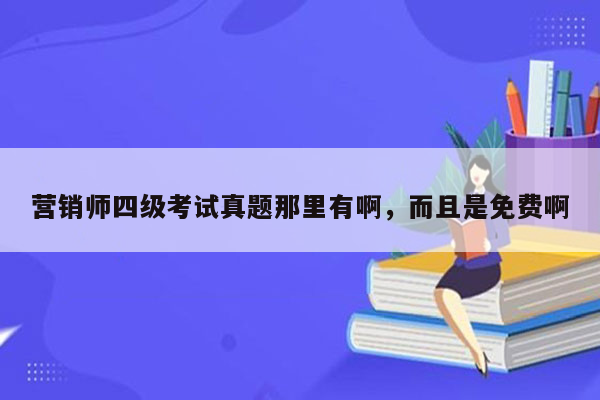 营销师四级考试真题那里有啊，而且是免费啊